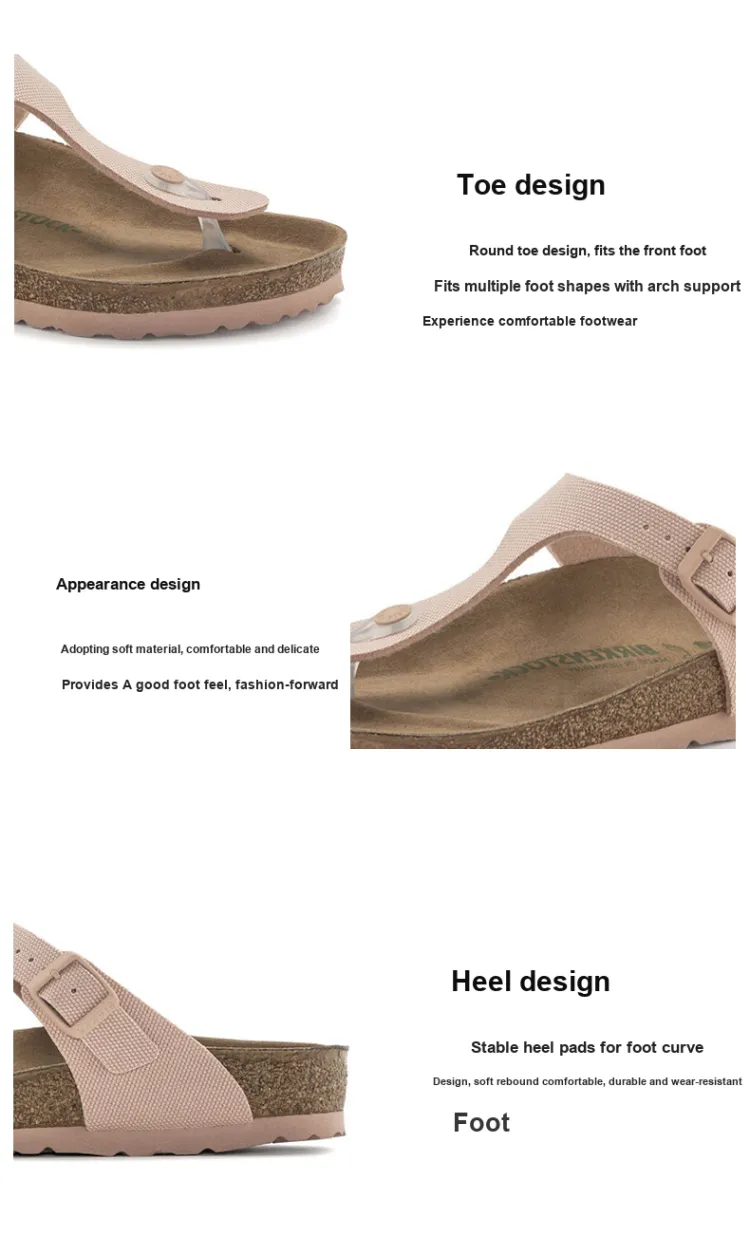 Toe design

Round toe design, fits the front foot

Fits multiple foot shapes with arch support

Experience comfortable footwear

Appearance design

Adopting soft material, comfortable and delicate

Provides A good foot feel, fashion-forward

Heel design

Stable heel pads for foot curve

Design, soft rebound comfortable, durable and wear-resistant

Foot